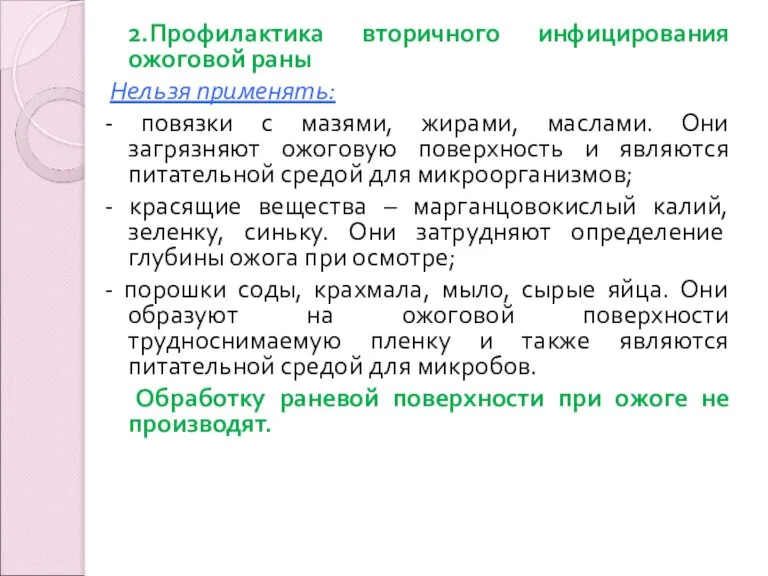 2.Профилактика вторичного инфицирования ожоговой раны

Нельзя применять:

- повязки с мазями, жирами, маслами. Они загрязняют ожоговую поверхность и являются питательной средой для микроорганизмов;

- красящие вещества – марганцовокислый калий, зеленку, синьку. Они затрудняют определение глубины ожога при осмотре;

- порошки соды, крахмала, мыло, сырые яйца. Они образуют на ожоговой поверхности трудноснимаемую пленку и также являются питательной средой для микробов.

Обработку раневой поверхности при ожоге не производят.